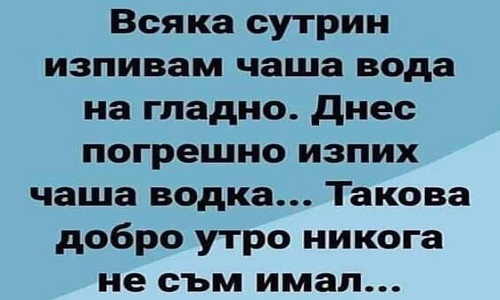 Всяка сутрин изпивам чаша вода на гладно. Днес погрешно изпих чаша водка... Такова добро утро никога не съм имал...